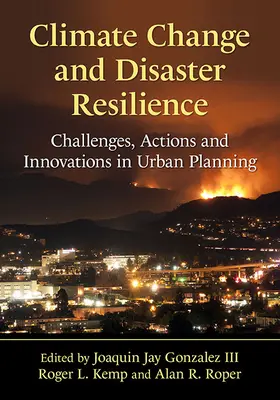 Climate Change and Disaster Resilience

Challenges, Actions and Innovations in Urban Planning

Edited by Joaquin Jay Gonzalez III
Roger L. Kemp and Alan R. Roper